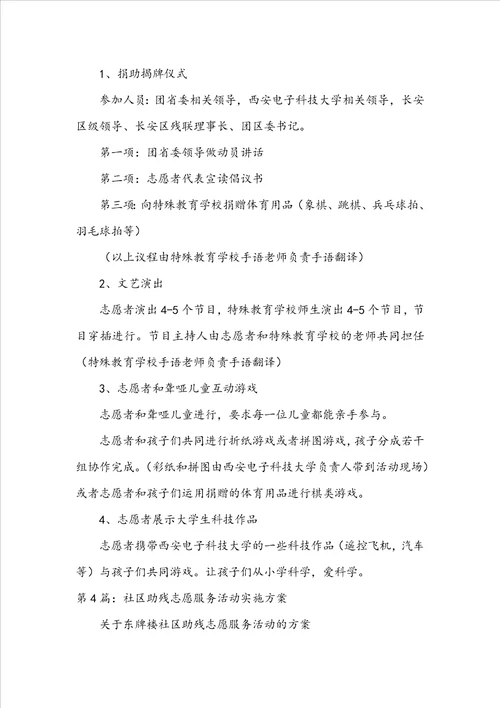 1、捐助揭牌仪式

参加人员：团省委相关领导，西安电子科技大学相关领导，长安区级领导、长安区残联理事长、团区委书记。

第一项：团省委领导做动员讲话

第二项：志愿者代表宣读倡议书

第三项：向特殊教育学校捐赠体育用品（象棋、跳棋、乒乓球拍、羽毛球拍等）

（以上议程由特殊教育学校手语老师负责手语翻译）

2、文艺演出

志愿者演出4-5个节目，特殊教育学校师生演出4-5个节目，节目穿插进行。节目主持人由志愿者和特殊教育学校的老师共同担任（特殊教育学校手语老师负责手语翻译）

3、志愿者和聋哑儿童互动游戏

志愿者和聋哑儿童进行，要求每一位儿童都能亲手参与。

志愿者和孩子们共同进行折纸游戏或者拼图游戏，孩子分成若干组协作完成。（彩纸和拼图由西安电子科技大学负责人带到活动现场）或者志愿者和孩子们运用捐赠的体育用品进行棋类游戏。

4、志愿者展示大学生科技作品

志愿者携带西安电子科技大学的一些科技作品（遥控飞机，汽车等）与孩子们共同游戏。让孩子们从小学科学，爱科学。

第4篇：社区助残志愿服务活动实施方案

关于东牌楼社区助残志愿服务活动的方案